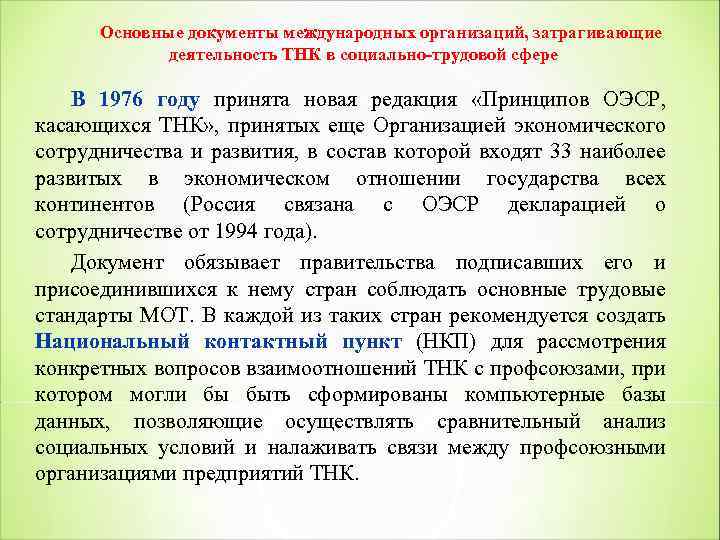 Основные документы международных организаций, затрагивающие деятельность ТНК в социально-трудовой сфере

В 1976 году принята новая редакция «Принципов ОЭСР, касающихся ТНК», принятых еще Организацией экономического сотрудничества и развития, в состав которой входят 33 наиболее развитых в экономическом отношении государства всех континентов (Россия связана с ОЭСР декларацией о сотрудничестве от 1994 года).

Документ обязывает правительства подписавших его и присоединившихся к нему стран соблюдать основные трудовые стандарты МОТ. В каждой из таких стран рекомендуется создать Национальный контактный пункт (НКП) для рассмотрения конкретных вопросов взаимоотношений ТНК с профсоюзами, при котором могли бы быть сформированы компьютерные базы данных, позволяющие осуществлять сравнительный анализ социальных условий и налаживать связи между профсоюзными организациями предприятий ТНК.